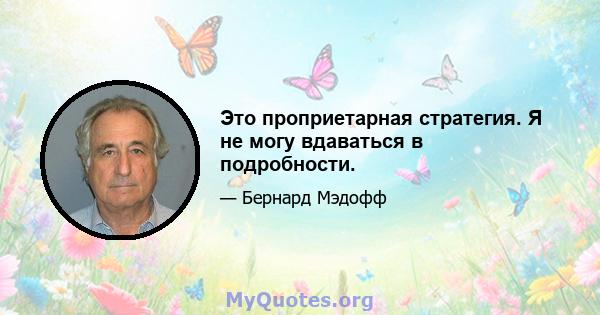 Это проприетарная стратегия. Я не могу вдаваться в подробности.

— Бернард Мэдофф

MyQuotes.org